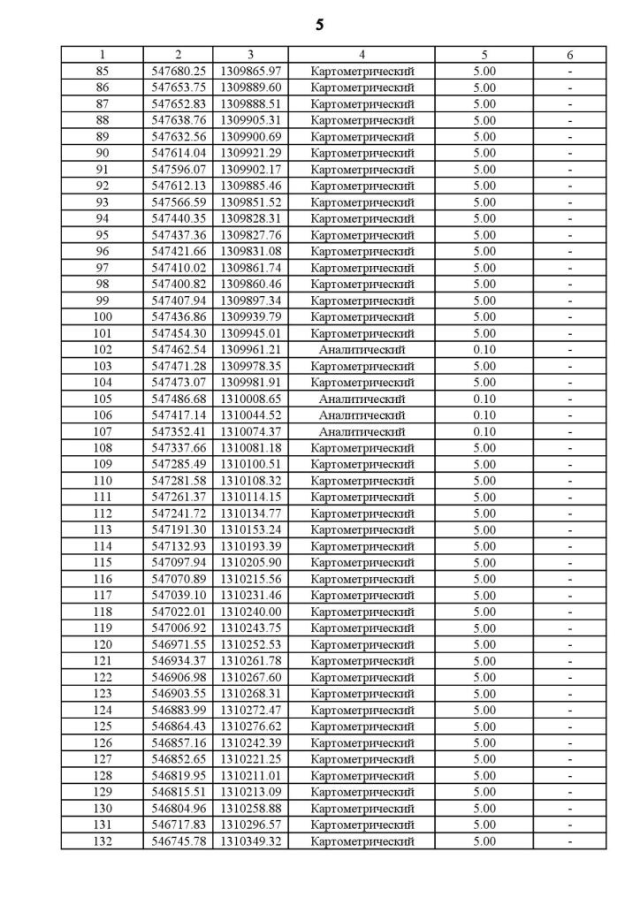 5

| 1 | 2 | 3 | 4 | 5 | 6 |
|---|---|---|---|---|---|
| 85 | 547680.25 | 1309865.97 | Картометрический | 5.00 | - |
| 86 | 547653.75 | 1309889.60 | Картометрический | 5.00 | - |
| 87 | 547652.83 | 1309888.51 | Картометрический | 5.00 | - |
| 88 | 547638.76 | 1309905.31 | Картометрический | 5.00 | - |
| 89 | 547632.56 | 1309900.69 | Картометрический | 5.00 | - |
| 90 | 547614.04 | 1309921.29 | Картометрический | 5.00 | - |
| 91 | 547596.07 | 1309902.17 | Картометрический | 5.00 | - |
| 92 | 547612.13 | 1309885.46 | Картометрический | 5.00 | - |
| 93 | 547566.59 | 1309851.52 | Картометрический | 5.00 | - |
| 94 | 547440.35 | 1309828.31 | Картометрический | 5.00 | - |
| 95 | 547437.36 | 1309827.76 | Картометрический | 5.00 | - |
| 96 | 547421.66 | 1309831.08 | Картометрический | 5.00 | - |
| 97 | 547410.02 | 1309861.74 | Картометрический | 5.00 | - |
| 98 | 547400.82 | 1309860.46 | Картометрический | 5.00 | - |
| 99 | 547407.94 | 1309897.34 | Картометрический | 5.00 | - |
| 100 | 547436.86 | 1309939.79 | Картометрический | 5.00 | - |
| 101 | 547454.30 | 1309945.01 | Картометрический | 5.00 | - |
| 102 | 547462.54 | 1309961.21 | Аналитический | 0.10 | - |
| 103 | 547471.28 | 1309978.35 | Картометрический | 5.00 | - |
| 104 | 547473.07 | 1309981.91 | Картометрический | 5.00 | - |
| 105 | 547486.68 | 1310008.65 | Аналитический | 0.10 | - |
| 106 | 547417.14 | 1310044.52 | Аналитический | 0.10 | - |
| 107 | 547352.41 | 1310074.37 | Аналитический | 0.10 | - |
| 108 | 547337.66 | 1310081.18 | Картометрический | 5.00 | - |
| 109 | 547285.49 | 1310100.51 | Картометрический | 5.00 | - |
| 110 | 547281.58 | 1310108.32 | Картометрический | 5.00 | - |
| 111 | 547261.37 | 1310114.15 | Картометрический | 5.00 | - |
| 112 | 547241.72 | 1310134.77 | Картометрический | 5.00 | - |
| 113 | 547191.30 | 1310153.24 | Картометрический | 5.00 | - |
| 114 | 547132.93 | 1310193.39 | Картометрический | 5.00 | - |
| 115 | 547097.94 | 1310205.90 | Картометрический | 5.00 | - |
| 116 | 547070.89 | 1310215.56 | Картометрический | 5.00 | - |
| 117 | 547039.10 | 1310231.46 | Картометрический | 5.00 | - |
| 118 | 547022.01 | 1310240.00 | Картометрический | 5.00 | - |
| 119 | 547006.92 | 1310243.75 | Картометрический | 5.00 | - |
| 120 | 546971.55 | 1310252.53 | Картометрический | 5.00 | - |
| 121 | 546934.37 | 1310261.78 | Картометрический | 5.00 | - |
| 122 | 546906.98 | 1310267.60 | Картометрический | 5.00 | - |
| 123 | 546903.55 | 1310268.31 | Картометрический | 5.00 | - |
| 124 | 546883.99 | 1310272.47 | Картометрический | 5.00 | - |
| 125 | 546864.43 | 1310276.62 | Картометрический | 5.00 | - |
| 126 | 546857.16 | 1310242.39 | Картометрический | 5.00 | - |
| 127 | 546852.65 | 1310221.25 | Картометрический | 5.00 | - |
| 128 | 546819.95 | 1310211.01 | Картометрический | 5.00 | - |
| 129 | 546815.51 | 1310213.09 | Картометрический | 5.00 | - |
| 130 | 546804.96 | 1310258.88 | Картометрический | 5.00 | - |
| 131 | 546717.83 | 1310296.57 | Картометрический | 5.00 | - |
| 132 | 546745.78 | 1310349.32 | Картометрический | 5.00 | - |